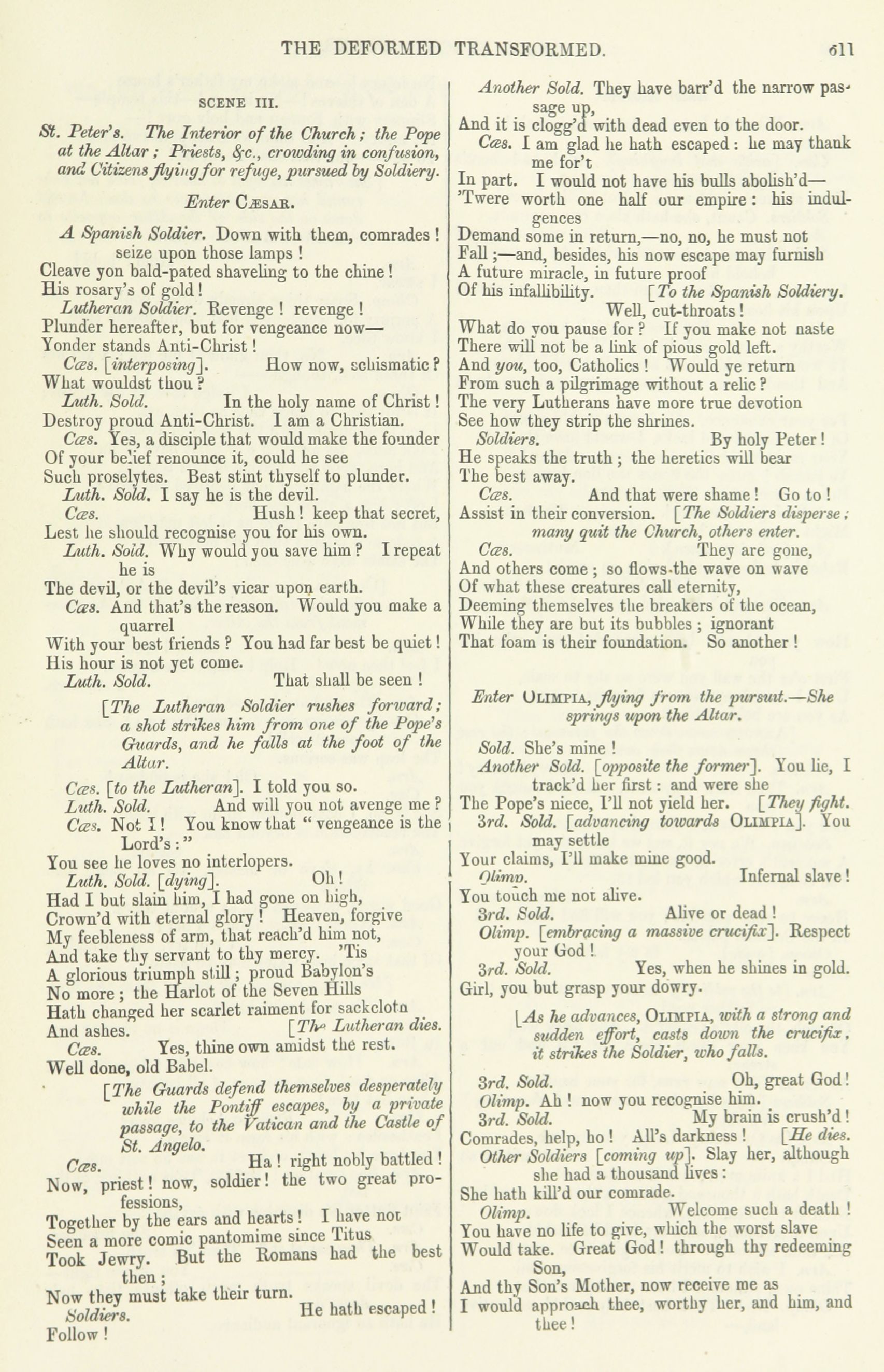 THE DEFORMED TRANSFORMED. 611

SCENE III.

St. Peter's. The Interior of the Church; the Pope at the Altar; Priests, &c., crowding in confusion, and Citizens flying for refuge, pursued by Soldiery.

Enter CÆSAR.

A Spanish Soldier. Down with them, comrades! seize upon those lamps!
Cleave yon bald-pated shaveling to the chine!
His rosary's of gold!
Lutheran Soldier. Revenge! revenge!
Plunder hereafter, but for vengeance now—
Yonder stands Anti-Christ!
Cæs. [interposing]. How now, schismatic?
What wouldst thou?
Luth. Sold. In the holy name of Christ!
Destroy proud Anti-Christ. I am a Christian.
Cæs. Yes, a disciple that would make the founder
Of your belief renounce it, could he see
Such proselytes. Best stint thyself to plunder.
Luth. Sold. I say he is the devil.
Cæs. Hush! keep that secret,
Lest he should recognise you for his own.
Luth. Sold. Why would you save him? I repeat he is
The devil, or the devil's vicar upon earth.
Cæs. And that's the reason. Would you make a quarrel
With your best friends? You had far best be quiet!
His hour is not yet come.
Luth. Sold. That shall be seen!

[The Lutheran Soldier rushes forward; a shot strikes him from one of the Pope's Guards, and he falls at the foot of the Altar.

Cæs. [to the Lutheran]. I told you so.
Luth. Sold. And will you not avenge me?
Cæs. Not I! You know that "vengeance is the Lord's:"
You see he loves no interlopers.
Luth. Sold. [dying]. Oh!
Had I but slain him, I had gone on high,
Crown'd with eternal glory! Heaven, forgive
My feebleness of arm, that reach'd him not,
And take thy servant to thy mercy. 'Tis
A glorious triumph still; proud Babylon's
No more; the Harlot of the Seven Hills
Hath changed her scarlet raiment for sackcloth
And ashes. [The Lutheran dies.
Cæs. Yes, thine own amidst the rest.
Well done, old Babel.

[The Guards defend themselves desperately while the Pontiff escapes, by a private passage, to the Vatican and the Castle of St. Angelo.

Cæs. Ha! right nobly battled!
Now, priest! now, soldier! the two great professions,
Together by the ears and hearts! I have not
Seen a more comic pantomime since Titus
Took Jewry. But the Romans had the best then;
Now they must take their turn.
Soldiers. He hath escaped!
Follow!

Another Sold. They have barr'd the narrow passage up,
And it is clogg'd with dead even to the door.
Cæs. I am glad he hath escaped: he may thank me for't
In part. I would not have his bulls abolish'd—
'Twere worth one half our empire: his indulgences
Demand some in return,—no, no, he must not
Fall;—and, besides, his now escape may furnish
A future miracle, in future proof
Of his infallibility. [To the Spanish Soldiery.
Well, cut-throats!
What do you pause for? If you make not haste
There will not be a link of pious gold left.
And you, too, Catholics! Would ye return
From such a pilgrimage without a relic?
The very Lutherans have more true devotion
See how they strip the shrines.
Soldiers. By holy Peter!
He speaks the truth; the heretics will bear
The best away.
Cæs. And that were shame! Go to!
Assist in their conversion. [The Soldiers disperse; many quit the Church, others enter.
Cæs. They are gone,
And others come; so flows the wave on wave
Of what these creatures call eternity,
Deeming themselves the breakers of the ocean,
While they are but its bubbles; ignorant
That foam is their foundation. So another!

Enter OLIMPIA, flying from the pursuit.—She springs upon the Altar.

Sold. She's mine!
Another Sold. [opposite the former]. You lie, I track'd her first: and were she
The Pope's niece, I'll not yield her. [They fight.
3rd. Sold. [advancing towards OLIMPIA]. You may settle
Your claims, I'll make mine good.
Olimp. Infernal slave!
You touch me not alive.
3rd. Sold. Alive or dead!
Olimp. [embracing a massive crucifix]. Respect your God!
3rd. Sold. Yes, when he shines in gold.
Girl, you but grasp your dowry.

[As he advances, OLIMPIA, with a strong and sudden effort, casts down the crucifix, it strikes the Soldier, who falls.

3rd. Sold. Oh, great God!
Olimp. Ah! now you recognise him.
3rd. Sold. My brain is crush'd!
Comrades, help, ho! All's darkness! [He dies.
Other Soldiers [coming up]. Slay her, although she had a thousand lives:
She hath kill'd our comrade.
Olimp. Welcome such a death!
You have no life to give, which the worst slave
Would take. Great God! through thy redeeming Son,
And thy Son's Mother, now receive me as
I would approach thee, worthy her, and him, and thee!